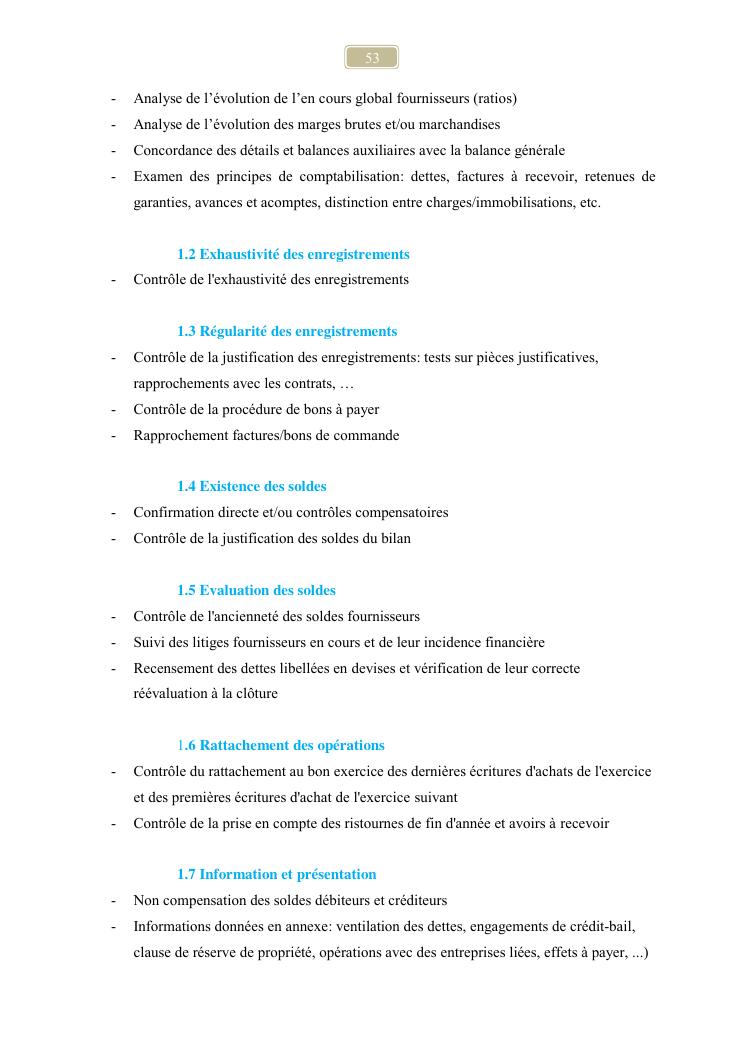 53

- Analyse de l’évolution de l’en cours global fournisseurs (ratios)
- Analyse de l’évolution des marges brutes et/ou marchandises
- Concordance des détails et balances auxiliaires avec la balance générale
- Examen des principes de comptabilisation: dettes, factures à recevoir, retenues de garanties, avances et acomptes, distinction entre charges/immobilisations, etc.

1.2 Exhaustivité des enregistrements
- Contrôle de l'exhaustivité des enregistrements

1.3 Régularité des enregistrements
- Contrôle de la justification des enregistrements: tests sur pièces justificatives, rapprochements avec les contrats, …
- Contrôle de la procédure de bons à payer
- Rapprochement factures/bons de commande

1.4 Existence des soldes
- Confirmation directe et/ou contrôles compensatoires
- Contrôle de la justification des soldes du bilan

1.5 Evaluation des soldes
- Contrôle de l'ancienneté des soldes fournisseurs
- Suivi des litiges fournisseurs en cours et de leur incidence financière
- Recensement des dettes libellées en devises et vérification de leur correcte réévaluation à la clôture

1.6 Rattachement des opérations
- Contrôle du rattachement au bon exercice des dernières écritures d'achats de l'exercice et des premières écritures d'achat de l'exercice suivant
- Contrôle de la prise en compte des ristournes de fin d'année et avoirs à recevoir

1.7 Information et présentation
- Non compensation des soldes débiteurs et créditeurs
- Informations données en annexe: ventilation des dettes, engagements de crédit-bail, clause de réserve de propriété, opérations avec des entreprises liées, effets à payer, ...)